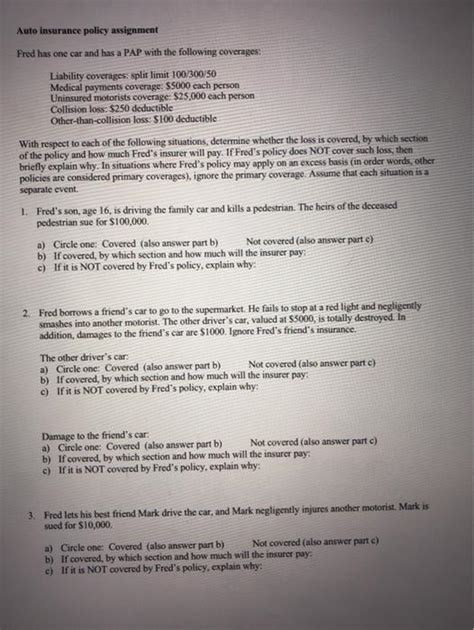 Auto insurance policy assignment

Fred has one car and has a PAP with the following coverages:

Liability coverages: split limit 100/300/50
Medical payments coverage: $5000 each person
Uninsured motorists coverage: $25,000 each person
Collision loss: $250 deductible
Other-than-collision loss: $100 deductible

With respect to each of the following situations, determine whether the loss is covered, by which section of the policy and how much Fred's insurer will pay. If Fred's policy does NOT cover such loss, then briefly explain why. In situations where Fred's policy may apply on an excess basis (in order words, other policies are considered primary coverages), ignore the primary coverage. Assume that each situation is a separate event.

1. Fred's son, age 16, is driving the family car and kills a pedestrian. The heirs of the deceased pedestrian sue for $100,000.

a) Circle one: Covered (also answer part b) Not covered (also answer part c)
b) If covered, by which section and how much will the insurer pay:
c) If it is NOT covered by Fred's policy, explain why:

2. Fred borrows a friend's car to go to the supermarket. He fails to stop at a red light and negligently smashes into another motorist. The other driver's car, valued at $5000, is totally destroyed. In addition, damages to the friend's car are $1000. Ignore Fred's friend's insurance.

The other driver's car:
a) Circle one: Covered (also answer part b) Not covered (also answer part c)
b) If covered, by which section and how much will the insurer pay:
c) If it is NOT covered by Fred's policy, explain why:

Damage to the friend's car:
a) Circle one: Covered (also answer part b) Not covered (also answer part c)
b) If covered, by which section and how much will the insurer pay:
c) If it is NOT covered by Fred's policy, explain why:

3. Fred lets his best friend Mark drive the car, and Mark negligently injures another motorist. Mark is sued for $10,000.

a) Circle one: Covered (also answer part b) Not covered (also answer part c)
b) If covered, by which section and how much will the insurer pay:
c) If it is NOT covered by Fred's policy, explain why: